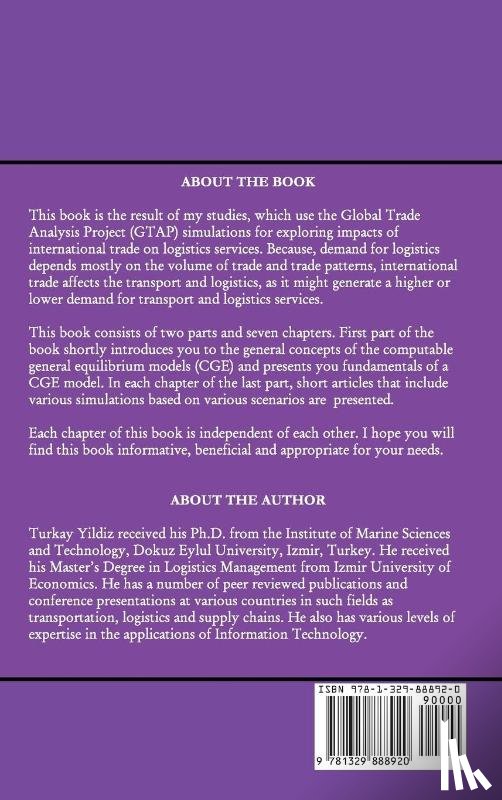 ABOUT THE BOOK

This book is the result of my studies, which use the Global Trade Analysis Project (GTAP) simulations for exploring impacts of international trade on logistics services. Because, demand for logistics depends mostly on the volume of trade and trade patterns, international trade affects the transport and logistics, as it might generate a higher or lower demand for transport and logistics services.

This book consists of two parts and seven chapters. First part of the book shortly introduces you to the general concepts of the computable general equilibrium models (CGE) and presents you fundamentals of a CGE model. In each chapter of the last part, short articles that include various simulations based on various scenarios are presented.

Each chapter of this book is independent of each other. I hope you will find this book informative, beneficial and appropriate for your needs.

ABOUT THE AUTHOR

Turkay Yildiz received his Ph.D. from the Institute of Marine Sciences and Technology, Dokuz Eylul University, Izmir, Turkey. He received his Master's Degree in Logistics Management from Izmir University of Economics. He has a number of peer reviewed publications and conference presentations at various countries in such fields as transportation, logistics and supply chains. He also has various levels of expertise in the applications of Information Technology.

ISBN 978-1-329-88892-0
90000
9 781329 888920